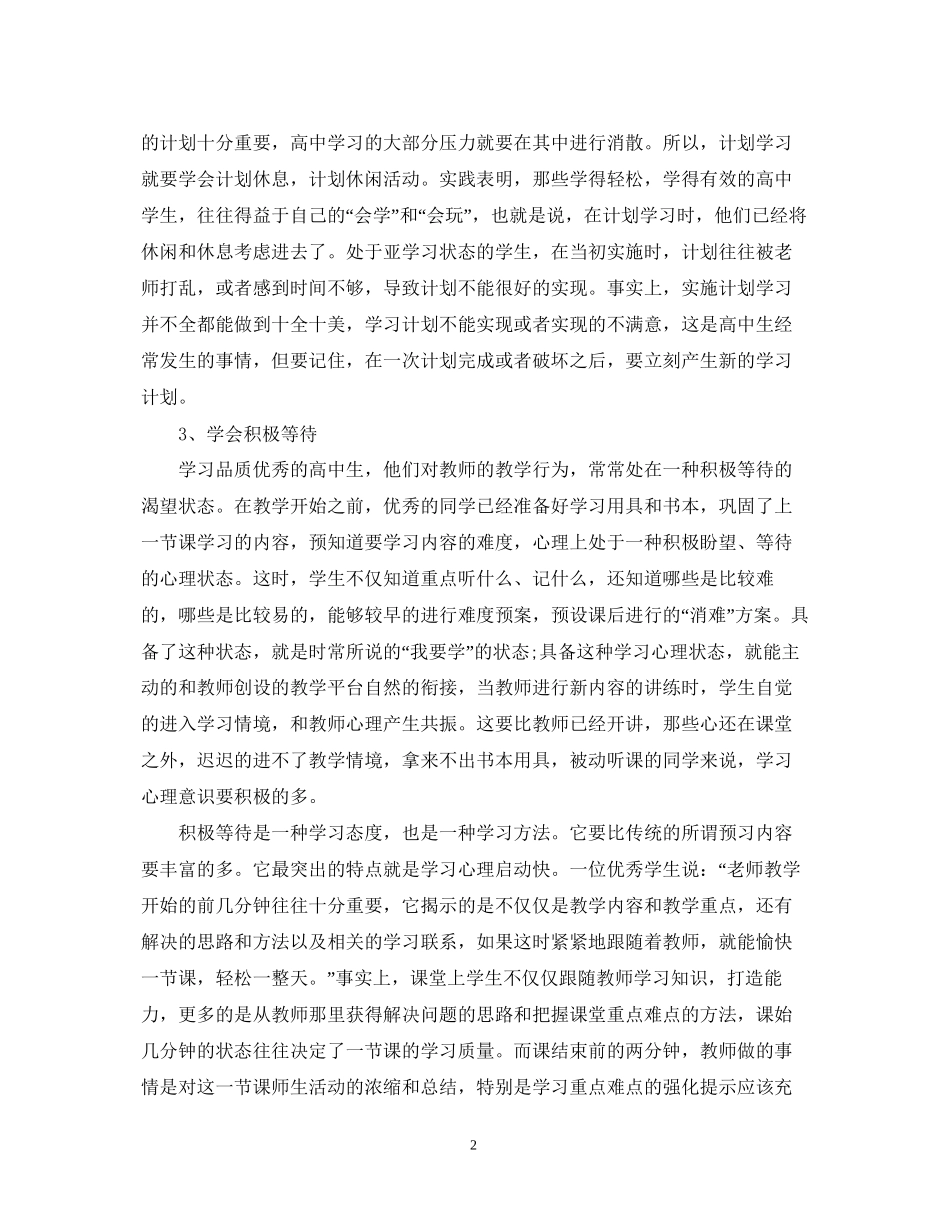 的计划十分重要，高中学习的大部分压力就要在其中进行消散。所以，计划学习就要学会计划休息，计划休闲活动。实践表明，那些学得轻松，学得有效的高中学生，往往得益于自己的“会学”和“会玩”，也就是说，在计划学习时，他们已经将休闲和休息考虑进去了。处于亚学习状态的学生，在当初实施时，计划往往被老师打乱，或者感到时间不够，导致计划不能很好的实现。事实上，实施计划学习并不全都能做到十全十美，学习计划不能实现或者实现的不满意，这是高中生经常发生的事情，但要记住，在一次计划完成或者破坏之后，要立刻产生新的学习计划。

3、学会积极等待

学习品质优秀的高中生，他们对教师的教学行为，常常处在一种积极等待的渴望状态。在教学开始之前，优秀的同学已经准备好学习用具和书本，巩固了上一节课学习的内容，预知道要学习内容的难度，心理上处于一种积极盼望、等待的心理状态。这时，学生不仅知道重点听什么、记什么，还知道哪些是比较难的，哪些是比较易的，能够较早的进行难度预案，预设课后进行的“消难”方案。具备了这种状态，就是时常所说的“我要学”的状态;具备这种学习心理状态，就能主动的和教师创设的教学平台自然的衔接，当教师进行新内容的讲练时，学生自觉的进入学习情境，和教师心理产生共振。这要比教师已经开讲，那些心还在课堂之外，迟迟的进不了教学情境，拿来不出书本用具，被动听课的同学来说，学习心理意识要积极的多。

积极等待是一种学习态度，也是一种学习方法。它要比传统的所谓预习内容要丰富的多。它最突出的特点就是学习心理启动快。一位优秀学生说：“老师教学开始的前几分钟往往十分重要，它揭示的是不仅仅是教学内容和教学重点，还有解决的思路和方法以及相关的学习联系，如果这时紧紧地跟随着教师，就能愉快一节课，轻松一整天。”事实上，课堂上学生不仅仅跟随教师学习知识，打造能力，更多的是从教师那里获得解决问题的思路和把握课堂重点难点的方法，课始几分钟的状态往往决定了一节课的学习质量。而课结束前的两分钟，教师做的事情是对这一节课师生活动的浓缩和总结，特别是学习重点难点的强化提示应该充

2